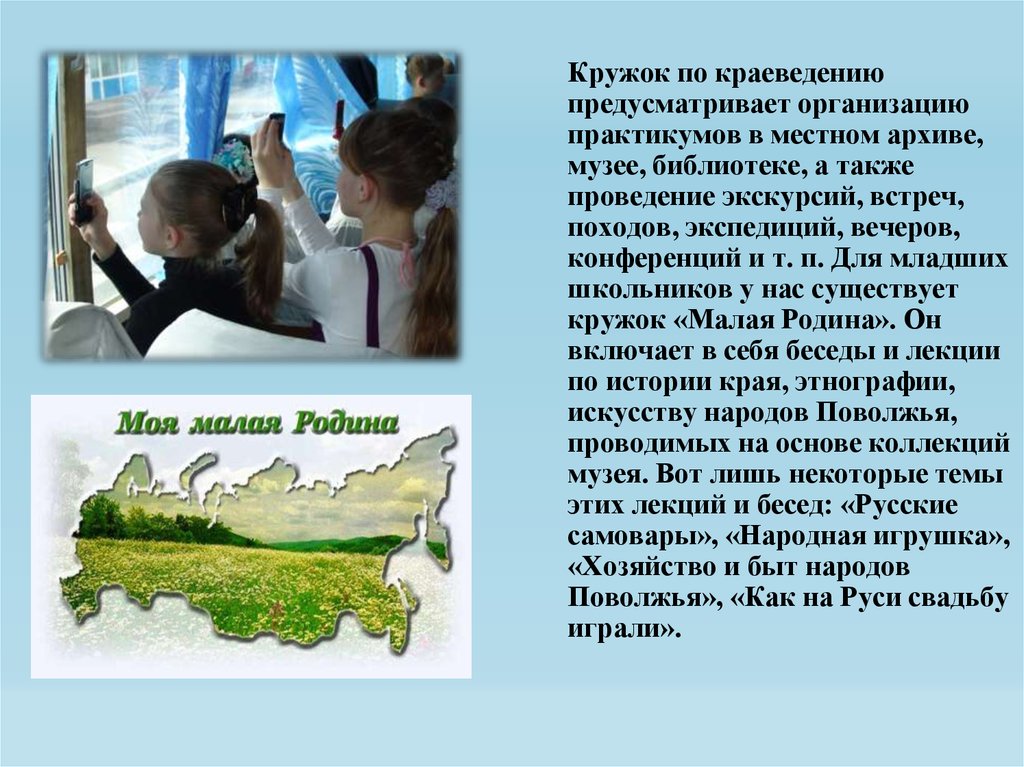 Моя малая Родина

Кружок по краеведению предусматривает организацию практикумов в местном архиве, музее, библиотеке, а также проведение экскурсий, встреч, походов, экспедиций, вечеров, конференций и т. п. Для младших школьников у нас существует кружок «Малая Родина». Он включает в себя беседы и лекции по истории края, этнографии, искусству народов Поволжья, проводимых на основе коллекций музея. Вот лишь некоторые темы этих лекций и бесед: «Русские самовары», «Народная игрушка», «Хозяйство и быт народов Поволжья», «Как на Руси свадьбу играли».